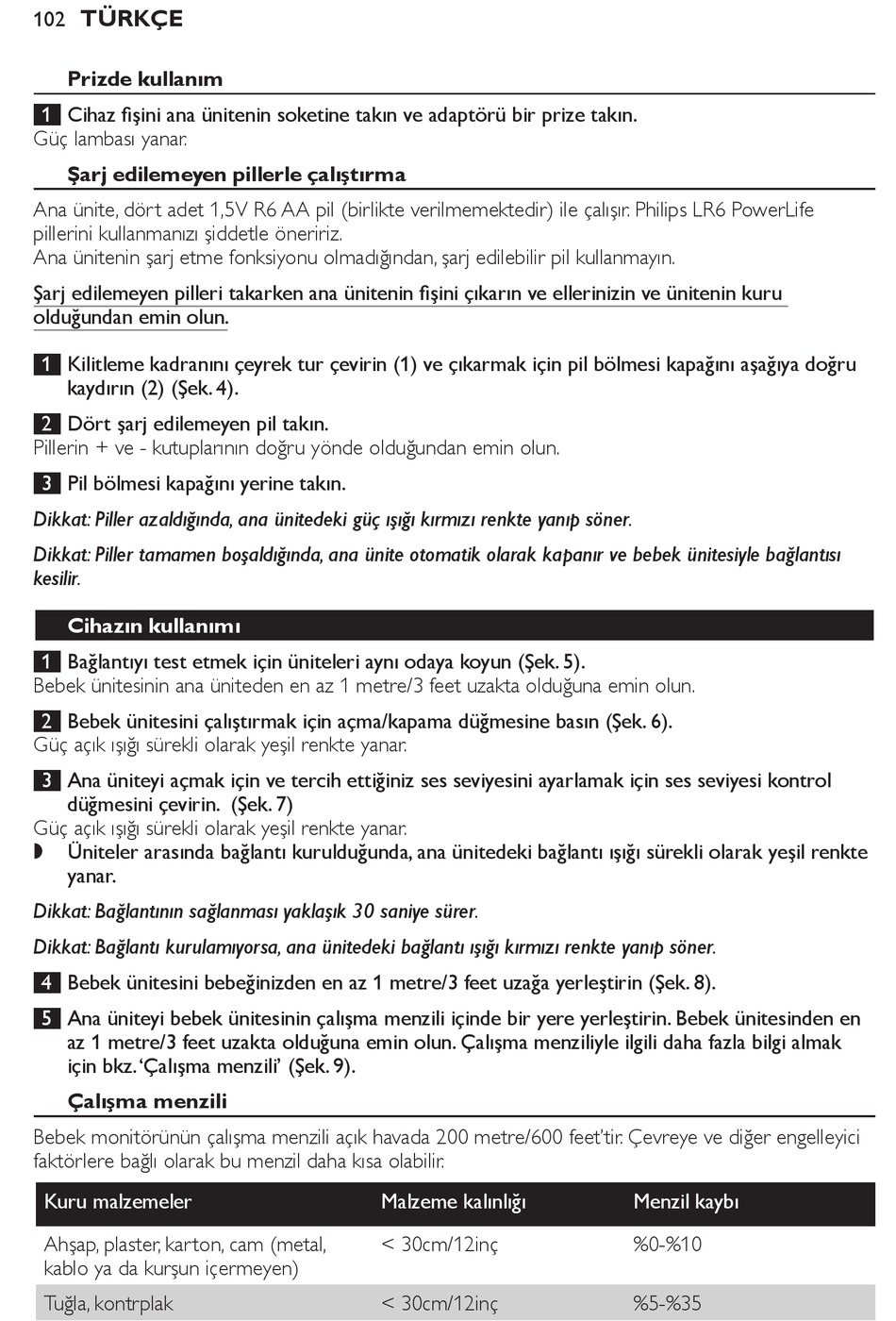 102 TÜRKÇE

Prizde kullanım

1 Cihaz fişini ana ünitenin soketine takın ve adaptörü bir prize takın.
Güç lambası yanar.

Şarj edilemeyen pillerle çalıştırma

Ana ünite, dört adet 1,5V R6 AA pil (birlikte verilmemektedir) ile çalışır. Philips LR6 PowerLife pillerini kullanmanızı şiddetle öneririz.
Ana ünitenin şarj etme fonksiyonu olmadığından, şarj edilebilir pil kullanmayın.

Şarj edilemeyen pilleri takarken ana ünitenin fişini çıkarın ve ellerinizin ve ünitenin kuru olduğundan emin olun.

1 Kilitleme kadranını çeyrek tur çevirin (1) ve çıkarmak için pil bölmesi kapağını aşağıya doğru kaydırın (2) (Şek. 4).

2 Dört şarj edilemeyen pil takın.
Pillerin + ve - kutuplarının doğru yönde olduğundan emin olun.

3 Pil bölmesi kapağını yerine takın.

Dikkat: Piller azaldığında, ana ünitedeki güç ışığı kırmızı renkte yanıp söner.

Dikkat: Piller tamamen boşaldığında, ana ünite otomatik olarak kapanır ve bebek ünitesiyle bağlantısı kesilir.

Cihazın kullanımı

1 Bağlantıyı test etmek için üniteleri aynı odaya koyun (Şek. 5).
Bebek ünitesinin ana üniteden en az 1 metre/3 feet uzakta olduğuna emin olun.

2 Bebek ünitesini çalıştırmak için açma/kapama düğmesine basın (Şek. 6).
Güç açık ışığı sürekli olarak yeşil renkte yanar.

3 Ana üniteyi açmak için ve tercih ettiğiniz ses seviyesini ayarlamak için ses seviyesi kontrol düğmesini çevirin. (Şek. 7)
Güç açık ışığı sürekli olarak yeşil renkte yanar.
◗ Üniteler arasında bağlantı kurulduğunda, ana ünitedeki bağlantı ışığı sürekli olarak yeşil renkte yanar.

Dikkat: Bağlantının sağlanması yaklaşık 30 saniye sürer.

Dikkat: Bağlantı kurulamıyorsa, ana ünitedeki bağlantı ışığı kırmızı renkte yanıp söner.

4 Bebek ünitesini bebeğinizden en az 1 metre/3 feet uzağa yerleştirin (Şek. 8).

5 Ana üniteyi bebek ünitesinin çalışma menzili içinde bir yere yerleştirin. Bebek ünitesinden en az 1 metre/3 feet uzakta olduğuna emin olun. Çalışma menziliyle ilgili daha fazla bilgi almak için bkz. 'Çalışma menzili' (Şek. 9).

Çalışma menzili

Bebek monitörünün çalışma menzili açık havada 200 metre/600 feet'tir. Çevreye ve diğer engelleyici faktörlere bağlı olarak bu menzil daha kısa olabilir.

| Kuru malzemeler | Malzeme kalınlığı | Menzil kaybı |
|---|---|---|
| Ahşap, plaster, karton, cam (metal, kablo ya da kurşun içermeyen) | < 30cm/12inç | %0-%10 |
| Tuğla, kontrplak | < 30cm/12inç | %5-%35 |